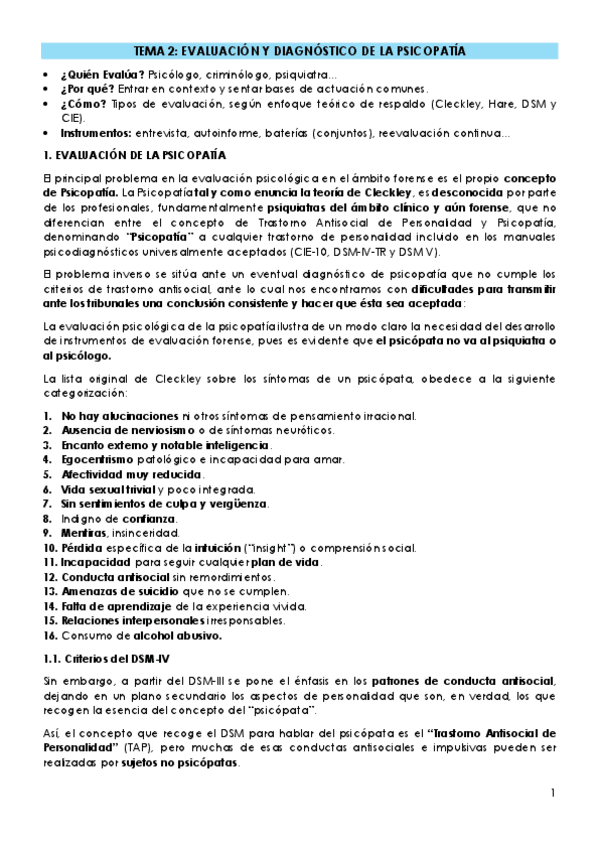 TEMA 2: EVALUACIÓN Y DIAGNÓSTICO DE LA PSICOPATÍA

• ¿Quién Evalúa? Psicólogo, criminólogo, psiquiatra…
• ¿Por qué? Entrar en contexto y sentar bases de actuación comunes.
• ¿Cómo? Tipos de evaluación, según enfoque teórico de respaldo (Cleckley, Hare, DSM y CIE).
• Instrumentos: entrevista, autoinforme, baterías (conjuntos), reevaluación continua…

1. EVALUACIÓN DE LA PSICOPATÍA

El principal problema en la evaluación psicológica en el ámbito forense es el propio concepto de Psicopatía. La Psicopatía tal y como enuncia la teoría de Cleckley, es desconocida por parte de los profesionales, fundamentalmente psiquiatras del ámbito clínico y aún forense, que no diferencian entre el concepto de Trastorno Antisocial de Personalidad y Psicopatía, denominando "Psicopatía" a cualquier trastorno de personalidad incluido en los manuales psicodiagnósticos universalmente aceptados (CIE-10, DSM-IV-TR y DSM V).

El problema inverso se sitúa ante un eventual diagnóstico de psicopatía que no cumple los criterios de trastorno antisocial, ante lo cual nos encontramos con dificultades para transmitir ante los tribunales una conclusión consistente y hacer que ésta sea aceptada:

La evaluación psicológica de la psicopatía ilustra de un modo claro la necesidad del desarrollo de instrumentos de evaluación forense, pues es evidente que el psicópata no va al psiquiatra o al psicólogo.

La lista original de Cleckley sobre los síntomas de un psicópata, obedece a la siguiente categorización:

1. No hay alucinaciones ni otros síntomas de pensamiento irracional.
2. Ausencia de nerviosismo o de síntomas neuróticos.
3. Encanto externo y notable inteligencia.
4. Egocentrismo patológico e incapacidad para amar.
5. Afectividad muy reducida.
6. Vida sexual trivial y poco integrada.
7. Sin sentimientos de culpa y vergüenza.
8. Indigno de confianza.
9. Mentiras, insinceridad.
10. Pérdida específica de la intuición ("insight") o comprensión social.
11. Incapacidad para seguir cualquier plan de vida.
12. Conducta antisocial sin remordimientos.
13. Amenazas de suicidio que no se cumplen.
14. Falta de aprendizaje de la experiencia vivida.
15. Relaciones interpersonales irresponsables.
16. Consumo de alcohol abusivo.

1.1. Criterios del DSM-IV

Sin embargo, a partir del DSM-III se pone el énfasis en los patrones de conducta antisocial, dejando en un plano secundario los aspectos de personalidad que son, en verdad, los que recogen la esencia del concepto del "psicópata".

Así, el concepto que recoge el DSM para hablar del psicópata es el "Trastorno Antisocial de Personalidad" (TAP), pero muchas de esas conductas antisociales e impulsivas pueden ser realizadas por sujetos no psicópatas.

1